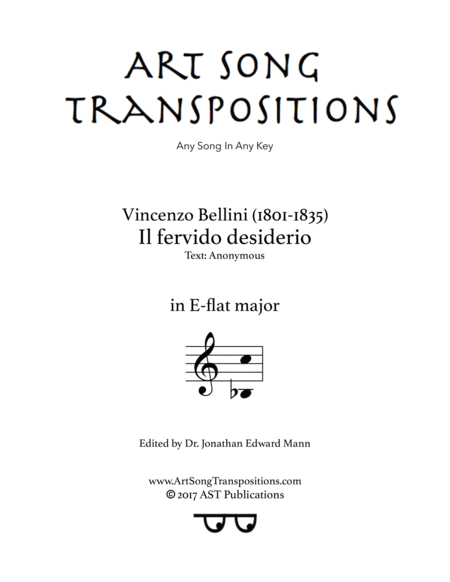 ART SONG
TRANSPOSITIONS

Any Song In Any Key

Vincenzo Bellini (1801-1835)
Il fervido desiderio
Text: Anonymous

in E-flat major

Edited by Dr. Jonathan Edward Mann

www.ArtSongTranspositions.com
© 2017 AST Publications